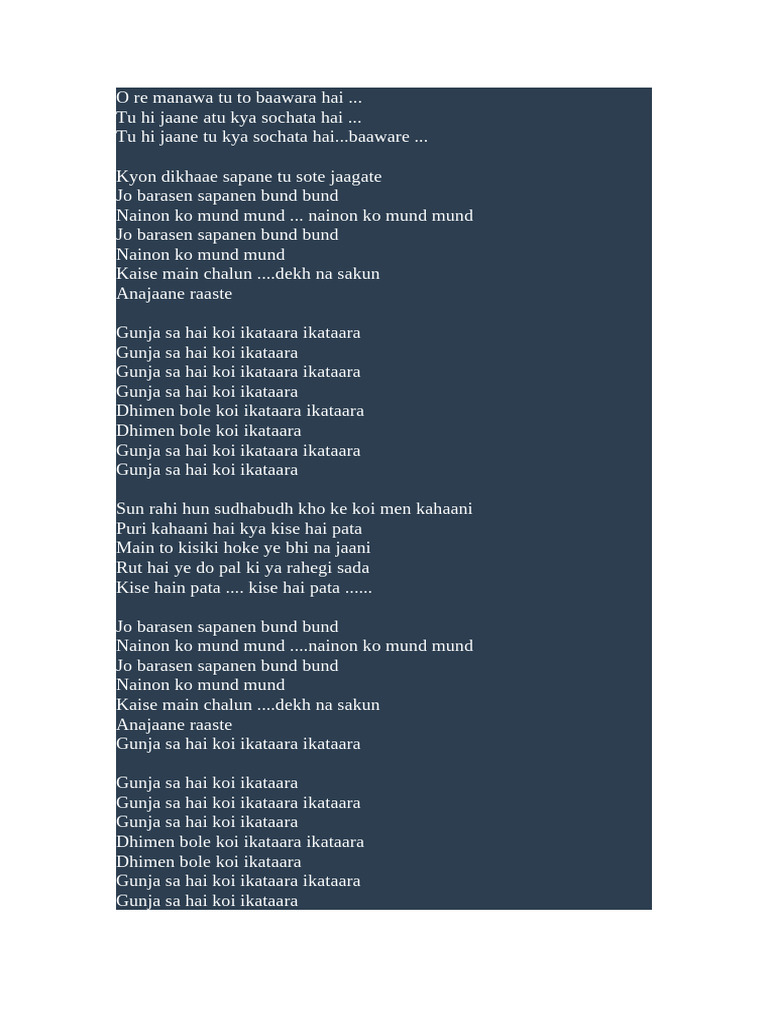 O re manawa tu to baawara hai ...
Tu hi jaane atu kya sochata hai ...
Tu hi jaane tu kya sochata hai...baaware ...

Kyon dikhaae sapane tu sote jaagate
Jo barasen sapanen bund bund
Nainon ko mund mund ... nainon ko mund mund
Jo barasen sapanen bund bund
Nainon ko mund mund
Kaise main chalun ....dekh na sakun
Anajaane raaste

Gunja sa hai koi ikataara ikataara
Gunja sa hai koi ikataara
Gunja sa hai koi ikataara ikataara
Gunja sa hai koi ikataara
Dhimen bole koi ikataara ikataara
Dhimen bole koi ikataara
Gunja sa hai koi ikataara ikataara
Gunja sa hai koi ikataara

Sun rahi hun sudhabudh kho ke koi men kahaani
Puri kahaani hai kya kise hai pata
Main to kisiki hoke ye bhi na jaani
Rut hai ye do pal ki ya rahegi sada
Kise hain pata .... kise hai pata ......

Jo barasen sapanen bund bund
Nainon ko mund mund ....nainon ko mund mund
Jo barasen sapanen bund bund
Nainon ko mund mund
Kaise main chalun ....dekh na sakun
Anajaane raaste
Gunja sa hai koi ikataara ikataara

Gunja sa hai koi ikataara
Gunja sa hai koi ikataara ikataara
Gunja sa hai koi ikataara
Dhimen bole koi ikataara ikataara
Dhimen bole koi ikataara
Gunja sa hai koi ikataara ikataara
Gunja sa hai koi ikataara